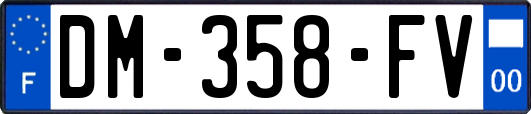 F
DM-358-FV
00